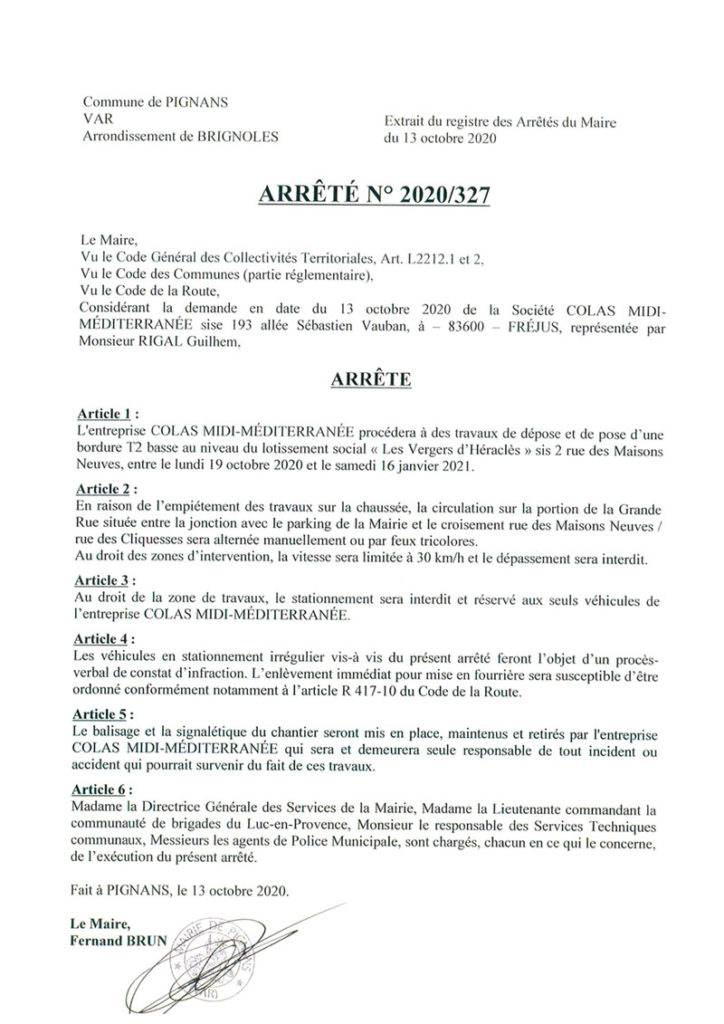 Commune de PIGNANS
VAR
Arrondissement de BRIGNOLES

Extrait du registre des Arrêtés du Maire
du 13 octobre 2020

ARRÊTÉ N° 2020/327

Le Maire,
Vu le Code Général des Collectivités Territoriales, Art. L2212.1 et 2,
Vu le Code des Communes (partie réglementaire),
Vu le Code de la Route,
Considérant la demande en date du 13 octobre 2020 de la Société COLAS MIDI-MÉDITERRANÉE sise 193 allée Sébastien Vauban, à – 83600 – FRÉJUS, représentée par Monsieur RIGAL Guilhem,

ARRÊTE

Article 1 :
L'entreprise COLAS MIDI-MÉDITERRANÉE procédera à des travaux de dépose et de pose d'une bordure T2 basse au niveau du lotissement social « Les Vergers d'Héraclès » sis 2 rue des Maisons Neuves, entre le lundi 19 octobre 2020 et le samedi 16 janvier 2021.

Article 2 :
En raison de l'empiétement des travaux sur la chaussée, la circulation sur la portion de la Grande Rue située entre la jonction avec le parking de la Mairie et le croisement rue des Maisons Neuves / rue des Cliquesses sera alternée manuellement ou par feux tricolores.
Au droit des zones d'intervention, la vitesse sera limitée à 30 km/h et le dépassement sera interdit.

Article 3 :
Au droit de la zone de travaux, le stationnement sera interdit et réservé aux seuls véhicules de l'entreprise COLAS MIDI-MÉDITERRANÉE.

Article 4 :
Les véhicules en stationnement irrégulier vis-à vis du présent arrêté feront l'objet d'un procès-verbal de constat d'infraction. L'enlèvement immédiat pour mise en fourrière sera susceptible d'être ordonné conformément notamment à l'article R 417-10 du Code de la Route.

Article 5 :
Le balisage et la signalétique du chantier seront mis en place, maintenus et retirés par l'entreprise COLAS MIDI-MÉDITERRANÉE qui sera et demeurera seule responsable de tout incident ou accident qui pourrait survenir du fait de ces travaux.

Article 6 :
Madame la Directrice Générale des Services de la Mairie, Madame la Lieutenante commandant la communauté de brigades du Luc-en-Provence, Monsieur le responsable des Services Techniques communaux, Messieurs les agents de Police Municipale, sont chargés, chacun en ce qui le concerne, de l'exécution du présent arrêté.

Fait à PIGNANS, le 13 octobre 2020.

Le Maire,
Fernand BRUN

MAIRIE DE PIGNANS